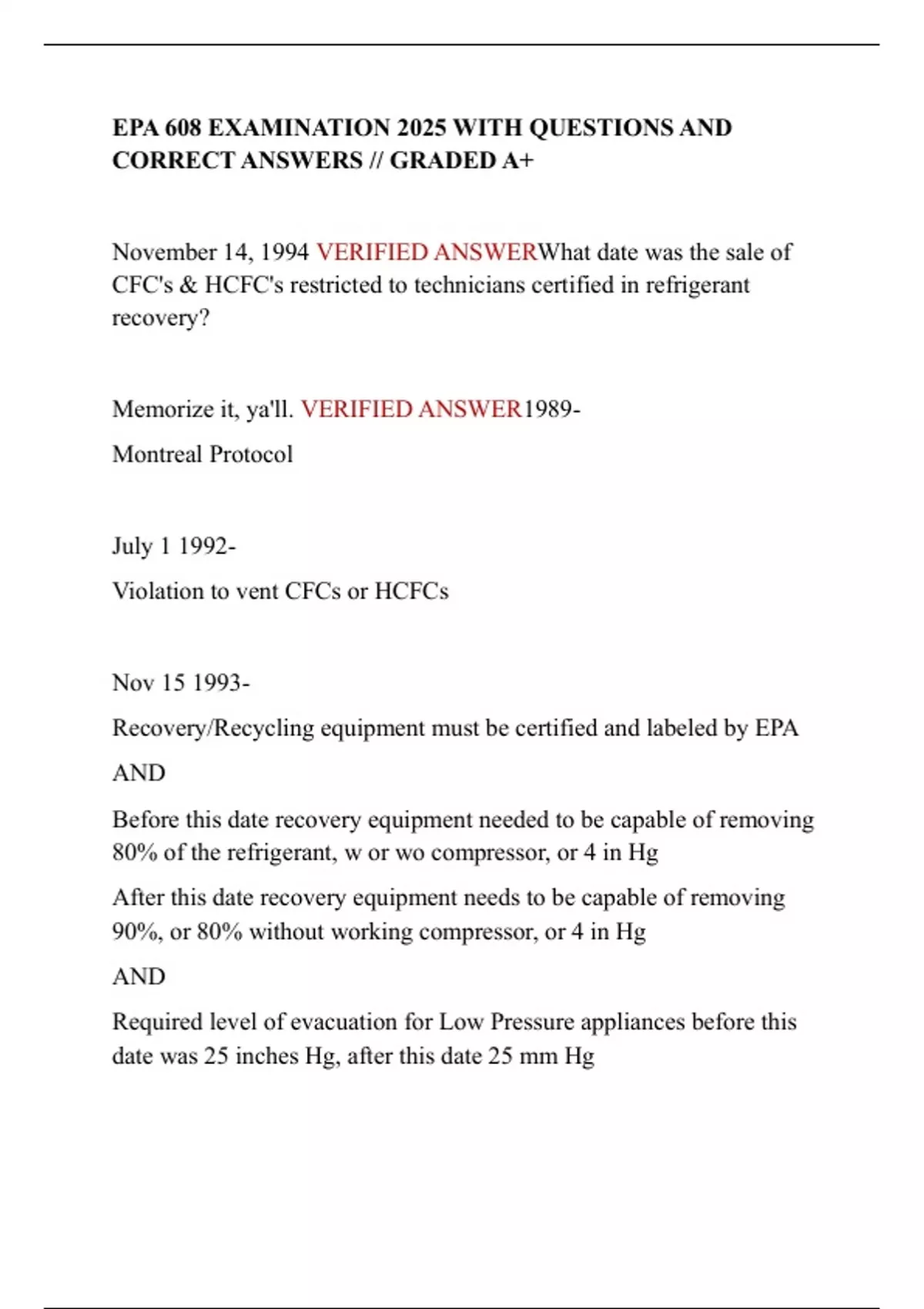 EPA 608 EXAMINATION 2025 WITH QUESTIONS AND CORRECT ANSWERS // GRADED A+

November 14, 1994 VERIFIED ANSWERWhat date was the sale of CFC's & HCFC's restricted to technicians certified in refrigerant recovery?

Memorize it, ya'll. VERIFIED ANSWER1989-

Montreal Protocol

July 1 1992-

Violation to vent CFCs or HCFCs

Nov 15 1993-

Recovery/Recycling equipment must be certified and labeled by EPA

AND

Before this date recovery equipment needed to be capable of removing 80% of the refrigerant, w or wo compressor, or 4 in Hg

After this date recovery equipment needs to be capable of removing 90%, or 80% without working compressor, or 4 in Hg

AND

Required level of evacuation for Low Pressure appliances before this date was 25 inches Hg, after this date 25 mm Hg